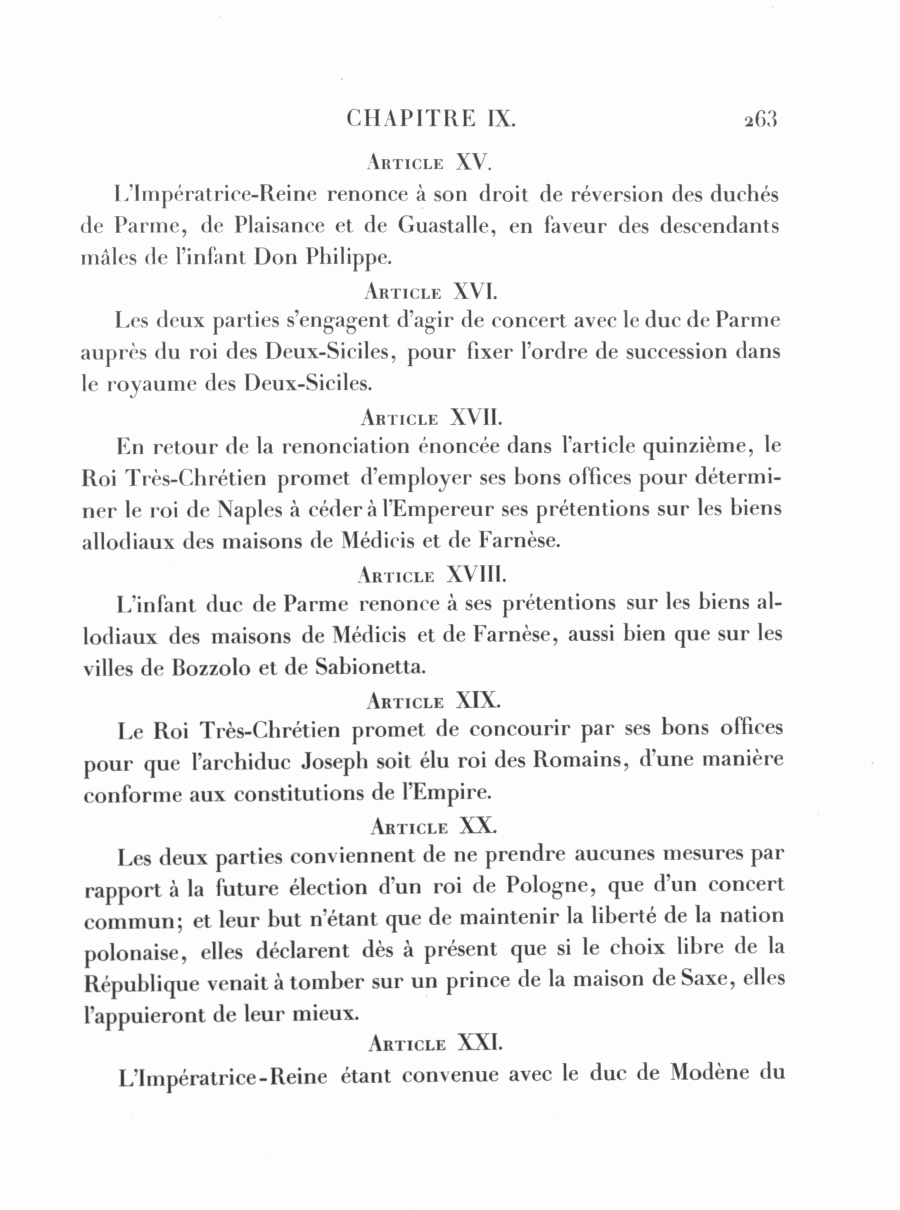 CHAPITRE IX. 263

Article XV.

L'Impératrice-Reine renonce à son droit de réversion des duchés de Parme, de Plaisance et de Guastalle, en faveur des descendants mâles de l'infant Don Philippe.

Article XVI.

Les deux parties s'engagent d'agir de concert avec le duc de Parme auprès du roi des Deux-Siciles, pour fixer l'ordre de succession dans le royaume des Deux-Siciles.

Article XVII.

En retour de la renonciation énoncée dans l'article quinzième, le Roi Très-Chrétien promet d'employer ses bons offices pour déterminer le roi de Naples à céder à l'Empereur ses prétentions sur les biens allodiaux des maisons de Médicis et de Farnèse.

Article XVIII.

L'infant duc de Parme renonce à ses prétentions sur les biens allodiaux des maisons de Médicis et de Farnèse, aussi bien que sur les villes de Bozzolo et de Sabionetta.

Article XIX.

Le Roi Très-Chrétien promet de concourir par ses bons offices pour que l'archiduc Joseph soit élu roi des Romains, d'une manière conforme aux constitutions de l'Empire.

Article XX.

Les deux parties conviennent de ne prendre aucunes mesures par rapport à la future élection d'un roi de Pologne, que d'un concert commun; et leur but n'étant que de maintenir la liberté de la nation polonaise, elles déclarent dès à présent que si le choix libre de la République venait à tomber sur un prince de la maison de Saxe, elles l'appuieront de leur mieux.

Article XXI.

L'Impératrice-Reine étant convenue avec le duc de Modène du